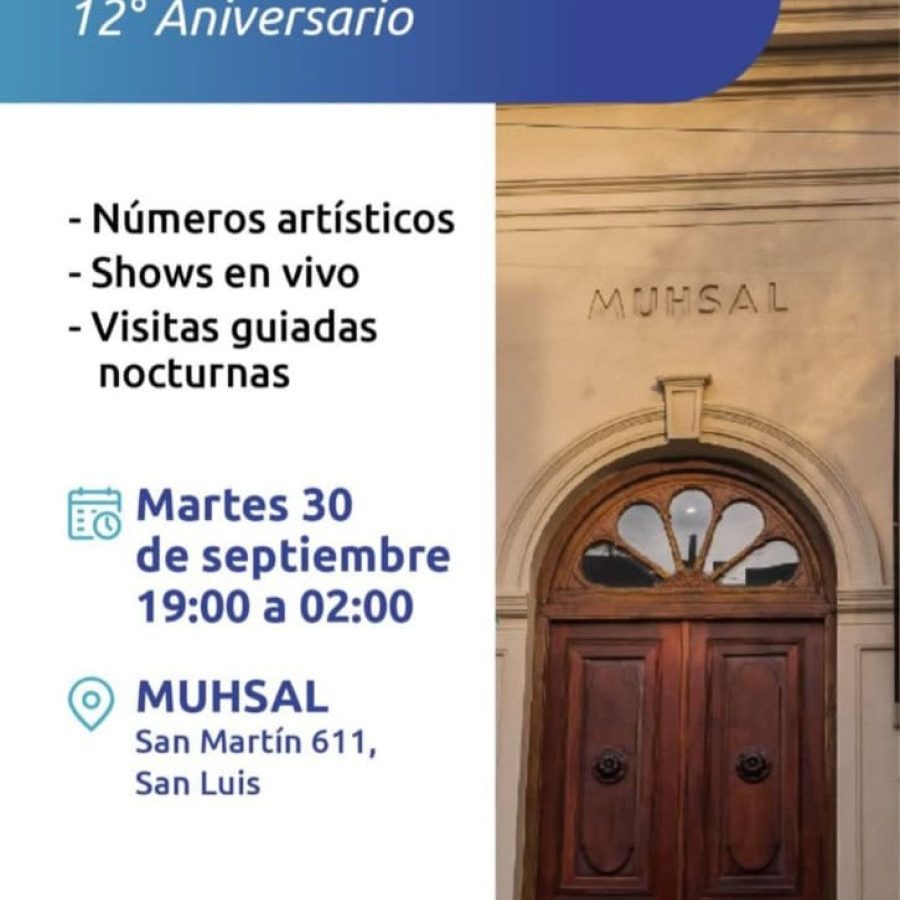 12° Aniversario

- Números artísticos
- Shows en vivo
- Visitas guiadas nocturnas

Martes 30 de septiembre 19:00 a 02:00

MUHSAL
San Martín 611,
San Luis

MUHSAL